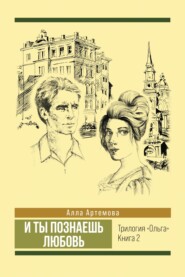 Алла Артемова

И ТЫ ПОЗНАЕШЬ ЛЮБОВЬ

Трилогия «Ольга» Книга 2